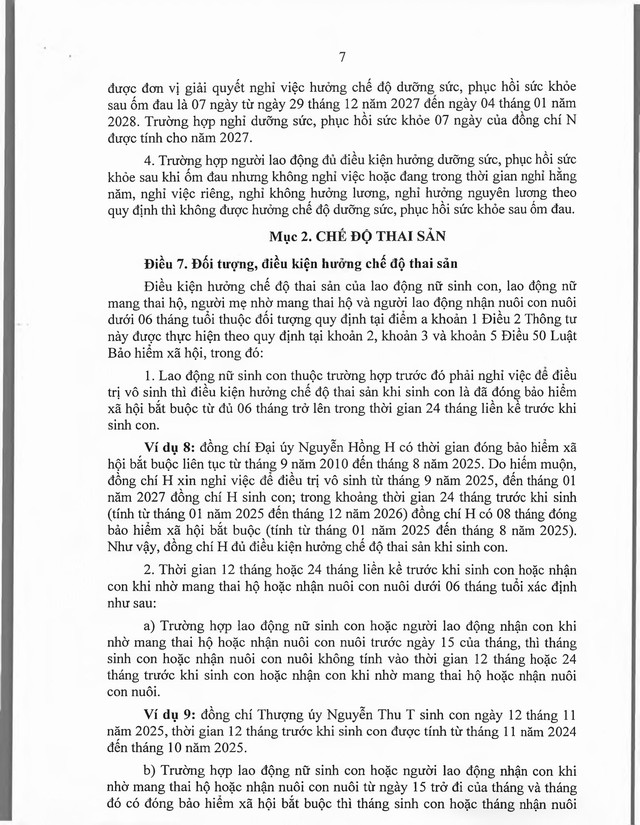 7

được đơn vị giải quyết nghỉ việc hưởng chế độ dưỡng sức, phục hồi sức khỏe sau ốm đau là 07 ngày từ ngày 29 tháng 12 năm 2027 đến ngày 04 tháng 01 năm 2028. Trường hợp nghỉ dưỡng sức, phục hồi sức khỏe 07 ngày của đồng chí N được tính cho năm 2027.

4. Trường hợp người lao động đủ điều kiện hưởng dưỡng sức, phục hồi sức khỏe sau khi ốm đau nhưng không nghỉ việc hoặc đang trong thời gian nghỉ hằng năm, nghỉ việc riêng, nghỉ không hưởng lương, nghỉ hưởng nguyên lương theo quy định thì không được hưởng chế độ dưỡng sức, phục hồi sức khỏe sau ốm đau.

Mục 2. CHẾ ĐỘ THAI SẢN

Điều 7. Đối tượng, điều kiện hưởng chế độ thai sản

Điều kiện hưởng chế độ thai sản của lao động nữ sinh con, lao động nữ mang thai hộ, người mẹ nhờ mang thai hộ và người lao động nhận nuôi con nuôi dưới 06 tháng tuổi thuộc đối tượng quy định tại điểm a khoản 1 Điều 2 Thông tư này được thực hiện theo quy định tại khoản 2, khoản 3 và khoản 5 Điều 50 Luật Bảo hiểm xã hội, trong đó:

1. Lao động nữ sinh con thuộc trường hợp trước đó phải nghỉ việc để điều trị vô sinh thì điều kiện hưởng chế độ thai sản khi sinh con là đã đóng bảo hiểm xã hội bắt buộc từ đủ 06 tháng trở lên trong thời gian 24 tháng liền kề trước khi sinh con.

Ví dụ 8: đồng chí Đại úy Nguyễn Hồng H có thời gian đóng bảo hiểm xã hội bắt buộc liên tục từ tháng 9 năm 2010 đến tháng 8 năm 2025. Do hiếm muộn, đồng chí H xin nghỉ việc để điều trị vô sinh từ tháng 9 năm 2025, đến tháng 01 năm 2027 đồng chí H sinh con; trong khoảng thời gian 24 tháng trước khi sinh (tính từ tháng 01 năm 2025 đến tháng 12 năm 2026) đồng chí H có 08 tháng đóng bảo hiểm xã hội bắt buộc (tính từ tháng 01 năm 2025 đến tháng 8 năm 2025). Như vậy, đồng chí H đủ điều kiện hưởng chế độ thai sản khi sinh con.

2. Thời gian 12 tháng hoặc 24 tháng liền kề trước khi sinh con hoặc nhận con khi nhờ mang thai hộ hoặc nhận nuôi con nuôi dưới 06 tháng tuổi xác định như sau:

a) Trường hợp lao động nữ sinh con hoặc người lao động nhận con khi nhờ mang thai hộ hoặc nhận nuôi con nuôi trước ngày 15 của tháng, thì tháng sinh con hoặc nhận nuôi con nuôi không tính vào thời gian 12 tháng hoặc 24 tháng trước khi sinh con hoặc nhận con khi nhờ mang thai hộ hoặc nhận nuôi con nuôi.

Ví dụ 9: đồng chí Thượng úy Nguyễn Thu T sinh con ngày 12 tháng 11 năm 2025, thời gian 12 tháng trước khi sinh con được tính từ tháng 11 năm 2024 đến tháng 10 năm 2025.

b) Trường hợp lao động nữ sinh con hoặc người lao động nhận con khi nhờ mang thai hộ hoặc nhận nuôi con nuôi từ ngày 15 trở đi của tháng và tháng đó có đóng bảo hiểm xã hội bắt buộc thì tháng sinh con hoặc tháng nhận nuôi